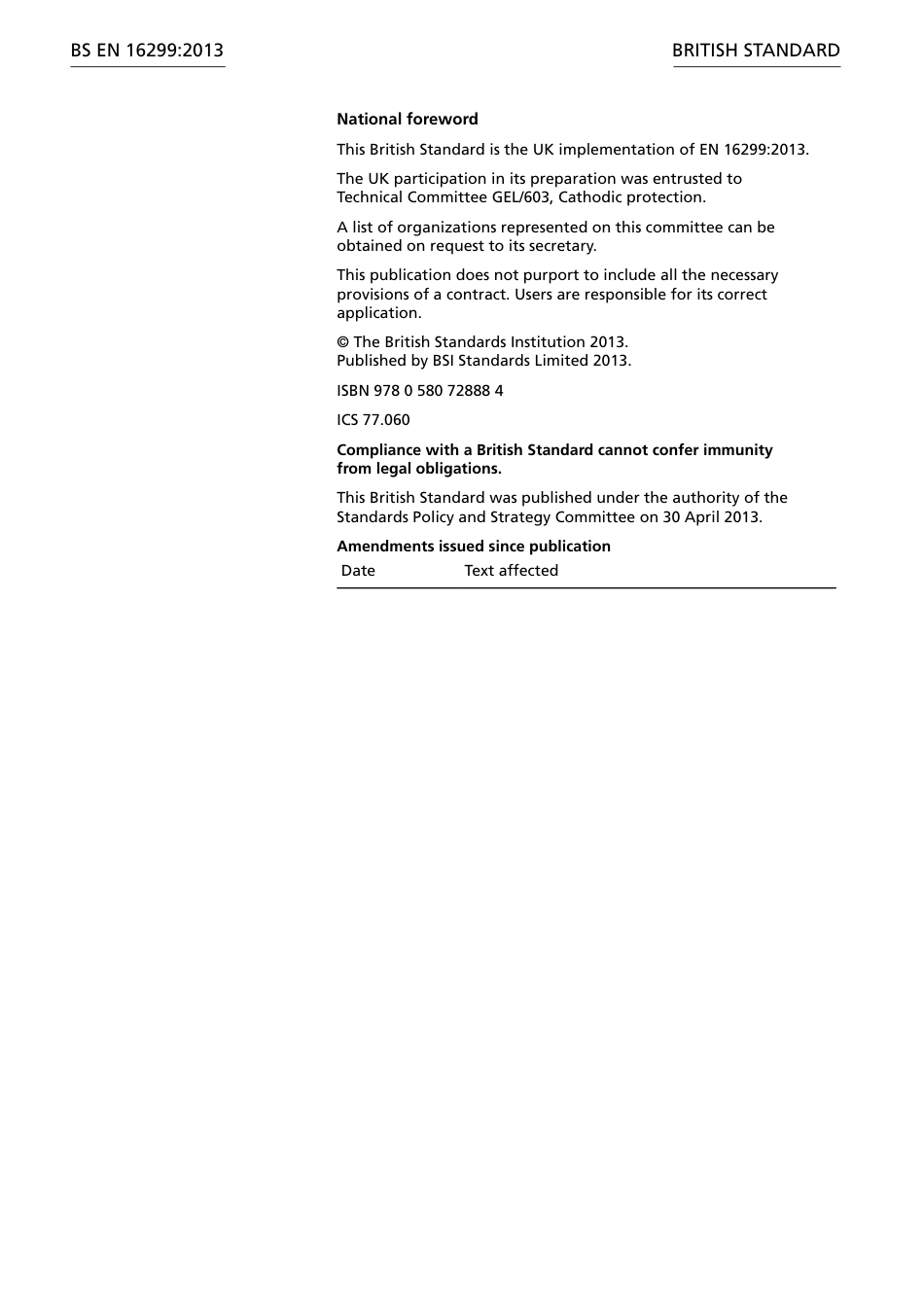 BS EN 16299:2013

BRITISH STANDARD

National foreword

This British Standard is the UK implementation of EN 16299:2013.

The UK participation in its preparation was entrusted to Technical Committee GEL/603, Cathodic protection.

A list of organizations represented on this committee can be obtained on request to its secretary.

This publication does not purport to include all the necessary provisions of a contract. Users are responsible for its correct application.

© The British Standards Institution 2013.
Published by BSI Standards Limited 2013.

ISBN 978 0 580 72888 4

ICS 77.060

Compliance with a British Standard cannot confer immunity from legal obligations.

This British Standard was published under the authority of the Standards Policy and Strategy Committee on 30 April 2013.

Amendments issued since publication

| Date | Text affected |
|---|---|